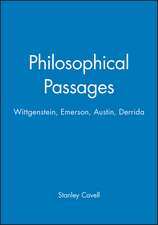 Philosophical Passages

Wittgenstein, Emerson, Austin, Derrida

Stanley Cavell